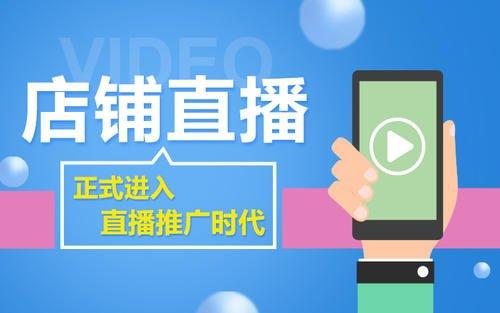 VIDEO

店铺直播

正式进入
直播推广时代